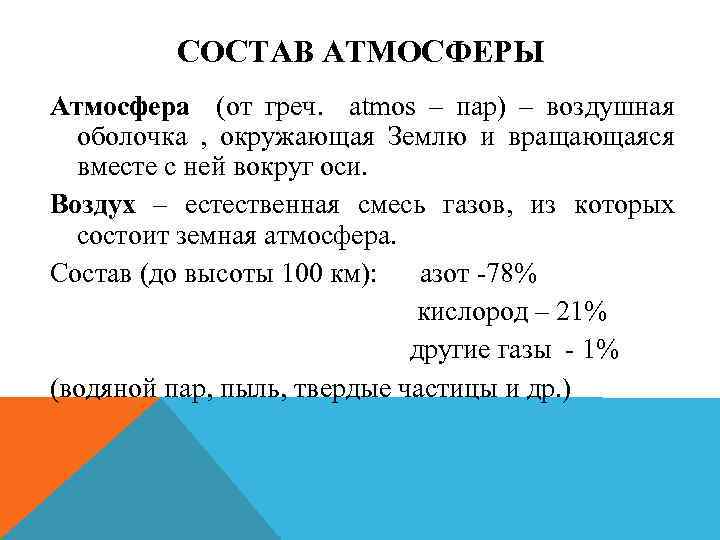 СОСТАВ АТМОСФЕРЫ

Атмосфера (от греч. atmos – пар) – воздушная оболочка , окружающая Землю и вращающаяся вместе с ней вокруг оси.

Воздух – естественная смесь газов, из которых состоит земная атмосфера.

Состав (до высоты 100 км): азот -78%

кислород – 21%

другие газы - 1%

(водяной пар, пыль, твердые частицы и др.)